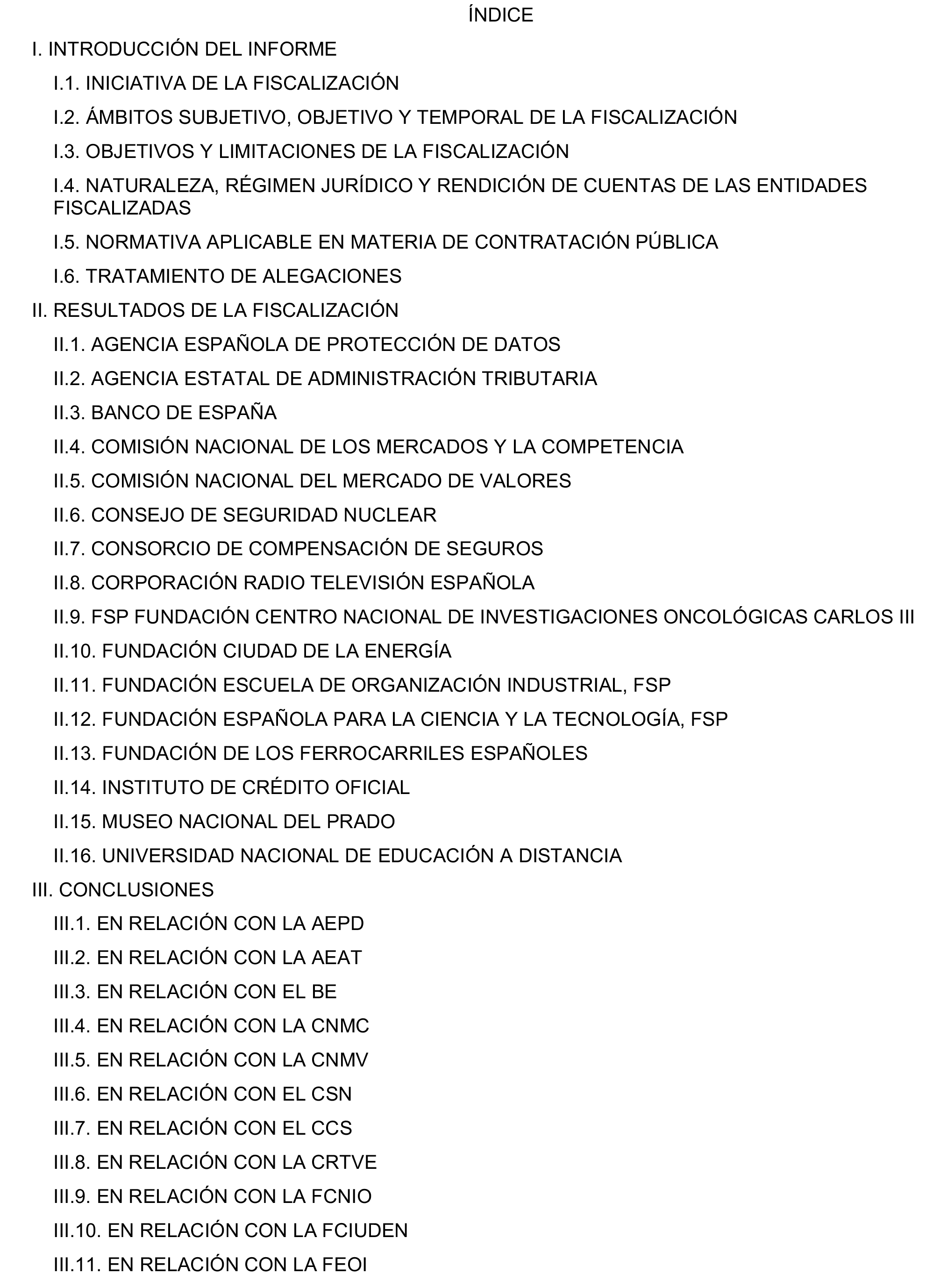 ÍNDICE

I. INTRODUCCIÓN DEL INFORME

I.1. INICIATIVA DE LA FISCALIZACIÓN

I.2. ÁMBITOS SUBJETIVO, OBJETIVO Y TEMPORAL DE LA FISCALIZACIÓN

I.3. OBJETIVOS Y LIMITACIONES DE LA FISCALIZACIÓN

I.4. NATURALEZA, RÉGIMEN JURÍDICO Y RENDICIÓN DE CUENTAS DE LAS ENTIDADES FISCALIZADAS

I.5. NORMATIVA APLICABLE EN MATERIA DE CONTRATACIÓN PÚBLICA

I.6. TRATAMIENTO DE ALEGACIONES

II. RESULTADOS DE LA FISCALIZACIÓN

II.1. AGENCIA ESPAÑOLA DE PROTECCIÓN DE DATOS

II.2. AGENCIA ESTATAL DE ADMINISTRACIÓN TRIBUTARIA

II.3. BANCO DE ESPAÑA

II.4. COMISIÓN NACIONAL DE LOS MERCADOS Y LA COMPETENCIA

II.5. COMISIÓN NACIONAL DEL MERCADO DE VALORES

II.6. CONSEJO DE SEGURIDAD NUCLEAR

II.7. CONSORCIO DE COMPENSACIÓN DE SEGUROS

II.8. CORPORACIÓN RADIO TELEVISIÓN ESPAÑOLA

II.9. FSP FUNDACIÓN CENTRO NACIONAL DE INVESTIGACIONES ONCOLÓGICAS CARLOS III

II.10. FUNDACIÓN CIUDAD DE LA ENERGÍA

II.11. FUNDACIÓN ESCUELA DE ORGANIZACIÓN INDUSTRIAL, FSP

II.12. FUNDACIÓN ESPAÑOLA PARA LA CIENCIA Y LA TECNOLOGÍA, FSP

II.13. FUNDACIÓN DE LOS FERROCARRILES ESPAÑOLES

II.14. INSTITUTO DE CRÉDITO OFICIAL

II.15. MUSEO NACIONAL DEL PRADO

II.16. UNIVERSIDAD NACIONAL DE EDUCACIÓN A DISTANCIA

III. CONCLUSIONES

III.1. EN RELACIÓN CON LA AEPD

III.2. EN RELACIÓN CON LA AEAT

III.3. EN RELACIÓN CON EL BE

III.4. EN RELACIÓN CON LA CNMC

III.5. EN RELACIÓN CON LA CNMV

III.6. EN RELACIÓN CON EL CSN

III.7. EN RELACIÓN CON EL CCS

III.8. EN RELACIÓN CON LA CRTVE

III.9. EN RELACIÓN CON LA FCNIO

III.10. EN RELACIÓN CON LA FCIUDEN

III.11. EN RELACIÓN CON LA FEOI